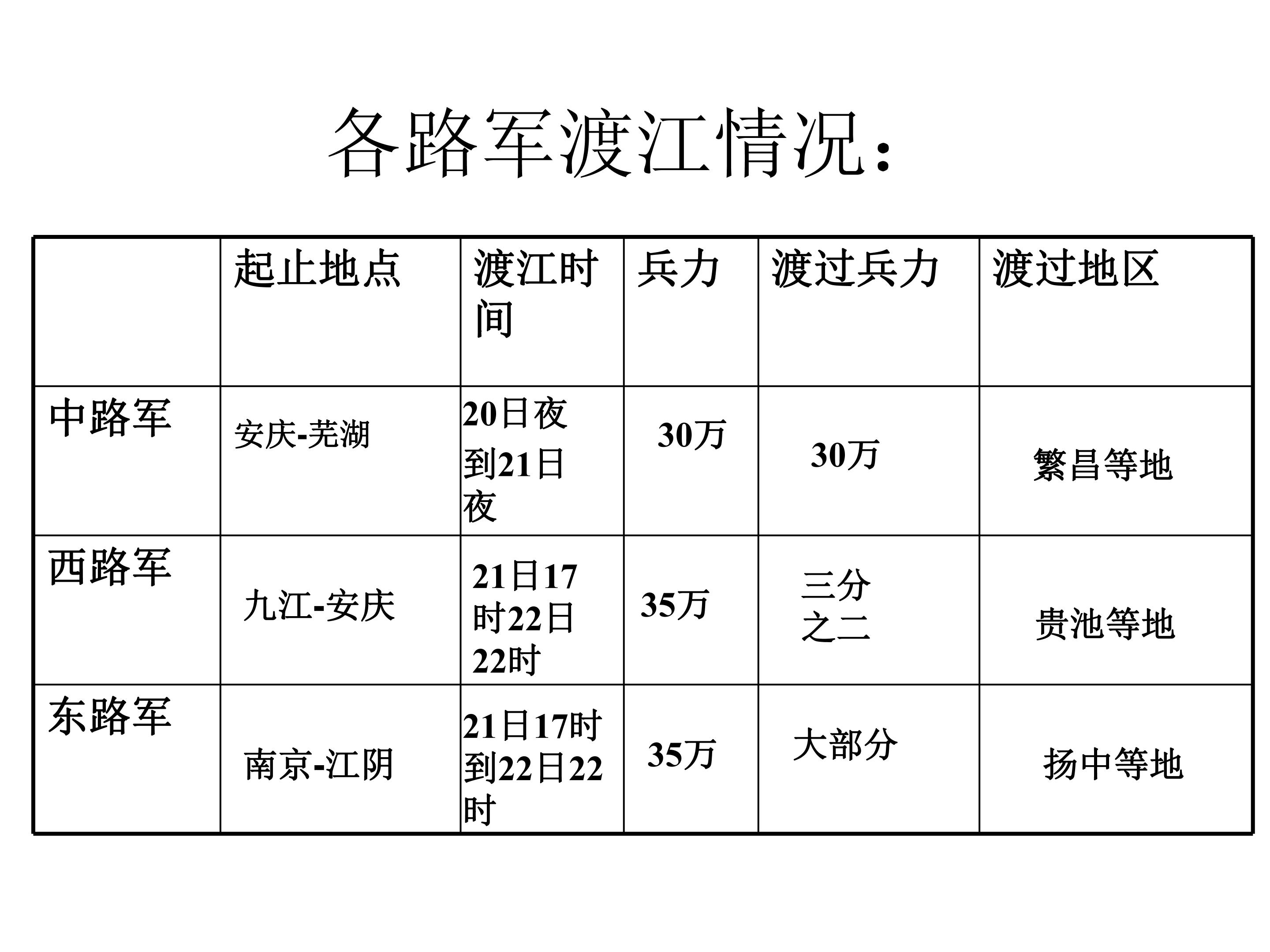 各路军渡江情况：

| | 起止地点 | 渡江时间 | 兵力 | 渡过兵力 | 渡过地区 |
|---|---|---|---|---|---|
| 中路军 | 安庆-芜湖 | 20日夜到21日夜 | 30万 | 30万 | 繁昌等地 |
| 西路军 | 九江-安庆 | 21日17时22日22时 | 35万 | 三分之二 | 贵池等地 |
| 东路军 | 南京-江阴 | 21日17时到22日22时 | 35万 | 大部分 | 扬中等地 |